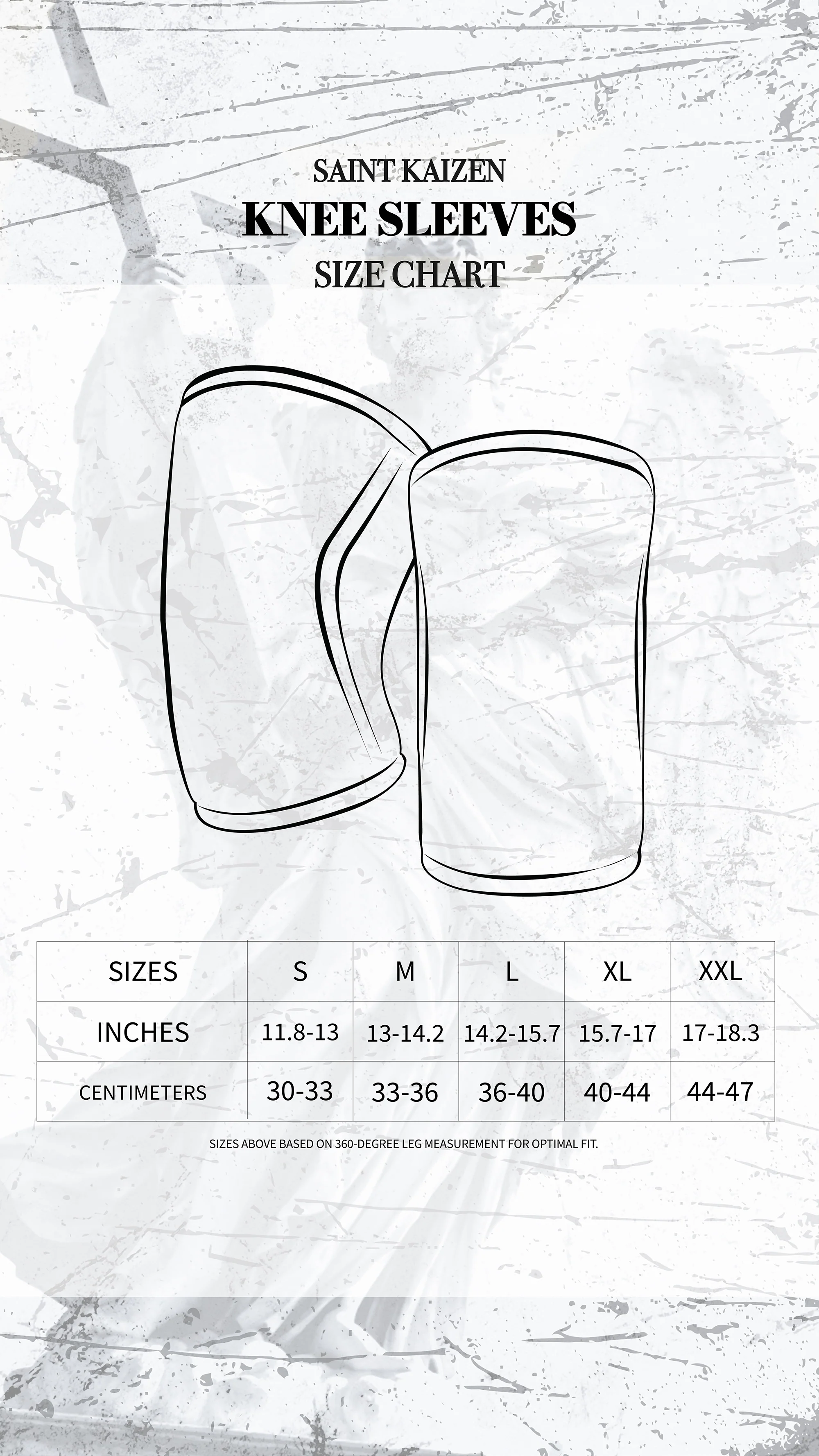 SAINT KAIZEN
KNEE SLEEVES
SIZE CHART

| SIZES | S | M | L | XL | XXL |
|---|---|---|---|---|---|
| INCHES | 11.8-13 | 13-14.2 | 14.2-15.7 | 15.7-17 | 17-18.3 |
| CENTIMETERS | 30-33 | 33-36 | 36-40 | 40-44 | 44-47 |

SIZES ABOVE BASED ON 360-DEGREE LEG MEASUREMENT FOR OPTIMAL FIT.